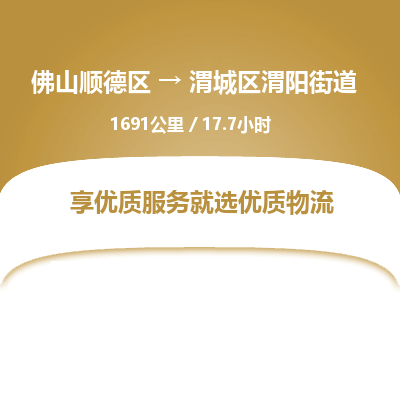 佛山顺德区 → 渭城区渭阳街道

1691公里 / 17.7小时

享优质服务就选优质物流